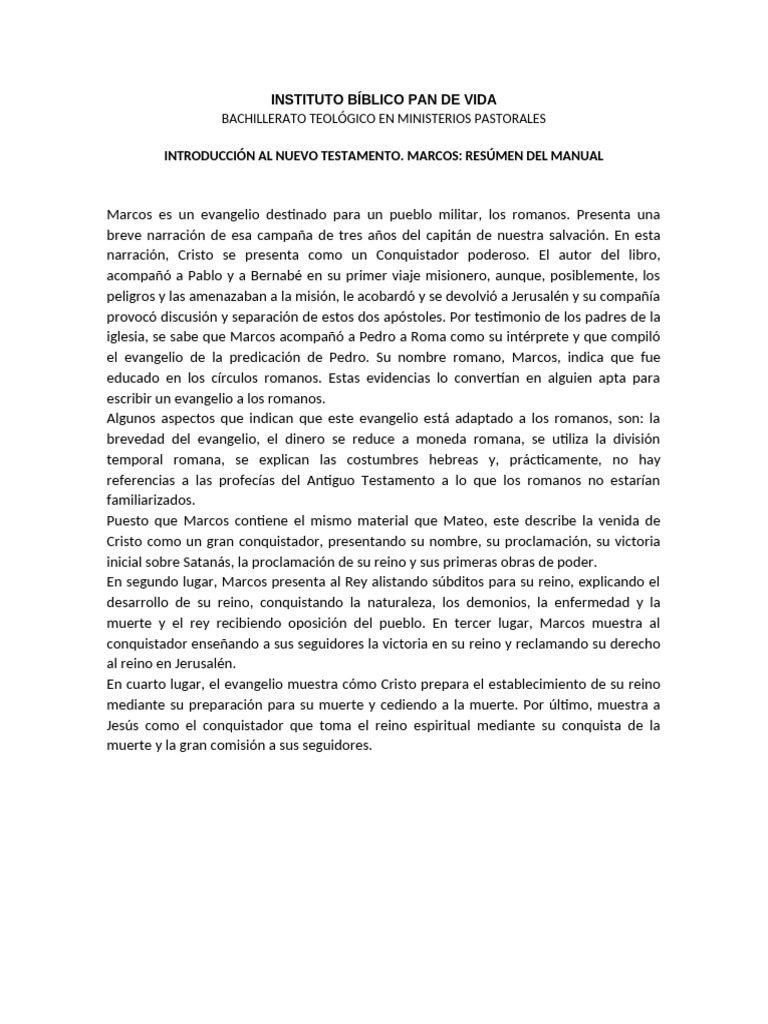 INSTITUTO BÍBLICO PAN DE VIDA
BACHILLERATO TEOLÓGICO EN MINISTERIOS PASTORALES

INTRODUCCIÓN AL NUEVO TESTAMENTO. MARCOS: RESÚMEN DEL MANUAL

Marcos es un evangelio destinado para un pueblo militar, los romanos. Presenta una breve narración de esa campaña de tres años del capitán de nuestra salvación. En esta narración, Cristo se presenta como un Conquistador poderoso. El autor del libro, acompañó a Pablo y a Bernabé en su primer viaje misionero, aunque, posiblemente, los peligros y las amenazaban a la misión, le acobardó y se devolvió a Jerusalén y su compañía provocó discusión y separación de estos dos apóstoles. Por testimonio de los padres de la iglesia, se sabe que Marcos acompañó a Pedro a Roma como su intérprete y que compiló el evangelio de la predicación de Pedro. Su nombre romano, Marcos, indica que fue educado en los círculos romanos. Estas evidencias lo convertían en alguien apta para escribir un evangelio a los romanos.
Algunos aspectos que indican que este evangelio está adaptado a los romanos, son: la brevedad del evangelio, el dinero se reduce a moneda romana, se utiliza la división temporal romana, se explican las costumbres hebreas y, prácticamente, no hay referencias a las profecías del Antiguo Testamento a lo que los romanos no estarían familiarizados.
Puesto que Marcos contiene el mismo material que Mateo, este describe la venida de Cristo como un gran conquistador, presentando su nombre, su proclamación, su victoria inicial sobre Satanás, la proclamación de su reino y sus primeras obras de poder.
En segundo lugar, Marcos presenta al Rey alistando súbditos para su reino, explicando el desarrollo de su reino, conquistando la naturaleza, los demonios, la enfermedad y la muerte y el rey recibiendo oposición del pueblo. En tercer lugar, Marcos muestra al conquistador enseñando a sus seguidores la victoria en su reino y reclamando su derecho al reino en Jerusalén.
En cuarto lugar, el evangelio muestra cómo Cristo prepara el establecimiento de su reino mediante su preparación para su muerte y cediendo a la muerte. Por último, muestra a Jesús como el conquistador que toma el reino espiritual mediante su conquista de la muerte y la gran comisión a sus seguidores.